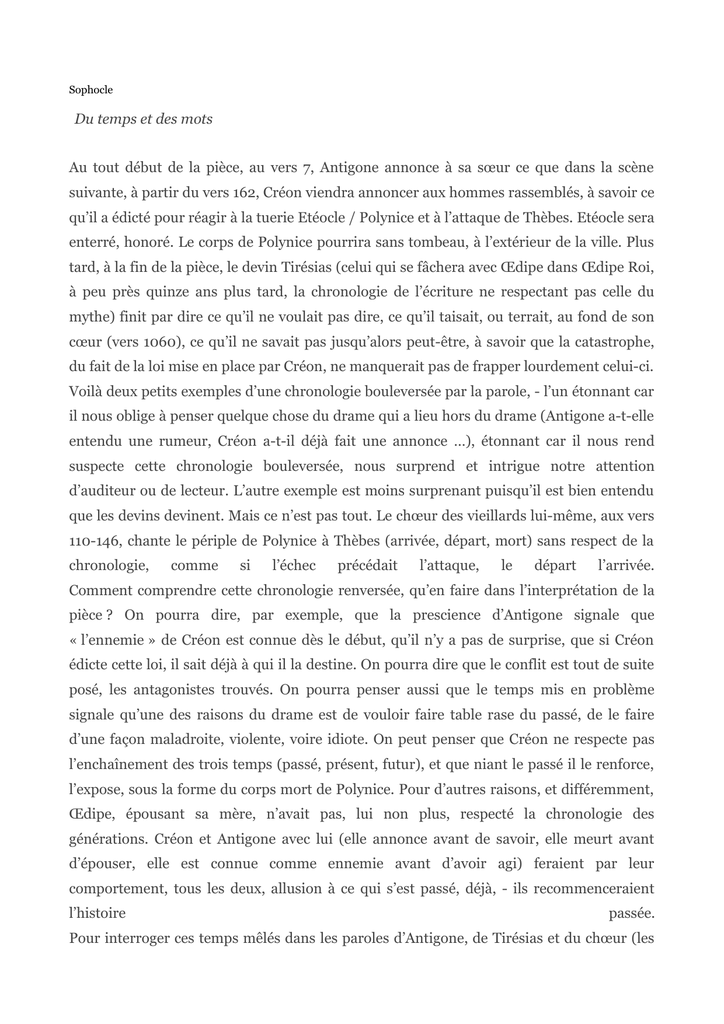 Sophocle

Du temps et des mots

Au tout début de la pièce, au vers 7, Antigone annonce à sa sœur ce que dans la scène suivante, à partir du vers 162, Créon viendra annoncer aux hommes rassemblés, à savoir ce qu'il a édicté pour réagir à la tuerie Etéocle / Polynice et à l'attaque de Thèbes. Etéocle sera enterré, honoré. Le corps de Polynice pourrira sans tombeau, à l'extérieur de la ville. Plus tard, à la fin de la pièce, le devin Tirésias (celui qui se fâchera avec Œdipe dans Œdipe Roi, à peu près quinze ans plus tard, la chronologie de l'écriture ne respectant pas celle du mythe) finit par dire ce qu'il ne voulait pas dire, ce qu'il taisait, ou terrait, au fond de son cœur (vers 1060), ce qu'il ne savait pas jusqu'alors peut-être, à savoir que la catastrophe, du fait de la loi mise en place par Créon, ne manquerait pas de frapper lourdement celui-ci. Voilà deux petits exemples d'une chronologie bouleversée par la parole, - l'un étonnant car il nous oblige à penser quelque chose du drame qui a lieu hors du drame (Antigone a-t-elle entendu une rumeur, Créon a-t-il déjà fait une annonce ...), étonnant car il nous rend suspecte cette chronologie bouleversée, nous surprend et intrigue notre attention d'auditeur ou de lecteur. L'autre exemple est moins surprenant puisqu'il est bien entendu que les devins devinent. Mais ce n'est pas tout. Le chœur des vieillards lui-même, aux vers 110-146, chante le périple de Polynice à Thèbes (arrivée, départ, mort) sans respect de la chronologie, comme si l'échec précédait l'attaque, le départ l'arrivée. Comment comprendre cette chronologie renversée, qu'en faire dans l'interprétation de la pièce ? On pourra dire, par exemple, que la prescience d'Antigone signale que « l'ennemie » de Créon est connue dès le début, qu'il n'y a pas de surprise, que si Créon édicte cette loi, il sait déjà à qui il la destine. On pourra dire que le conflit est tout de suite posé, les antagonistes trouvés. On pourra penser aussi que le temps mis en problème signale qu'une des raisons du drame est de vouloir faire table rase du passé, de le faire d'une façon maladroite, violente, voire idiote. On peut penser que Créon ne respecte pas l'enchaînement des trois temps (passé, présent, futur), et que niant le passé il le renforce, l'expose, sous la forme du corps mort de Polynice. Pour d'autres raisons, et différemment, Œdipe, épousant sa mère, n'avait pas, lui non plus, respecté la chronologie des générations. Créon et Antigone avec lui (elle annonce avant de savoir, elle meurt avant d'épouser, elle est connue comme ennemie avant d'avoir agi) feraient par leur comportement, tous les deux, allusion à ce qui s'est passé, déjà, - ils recommenceraient l'histoire passée.

Pour interroger ces temps mêlés dans les paroles d'Antigone, de Tirésias et du chœur (les